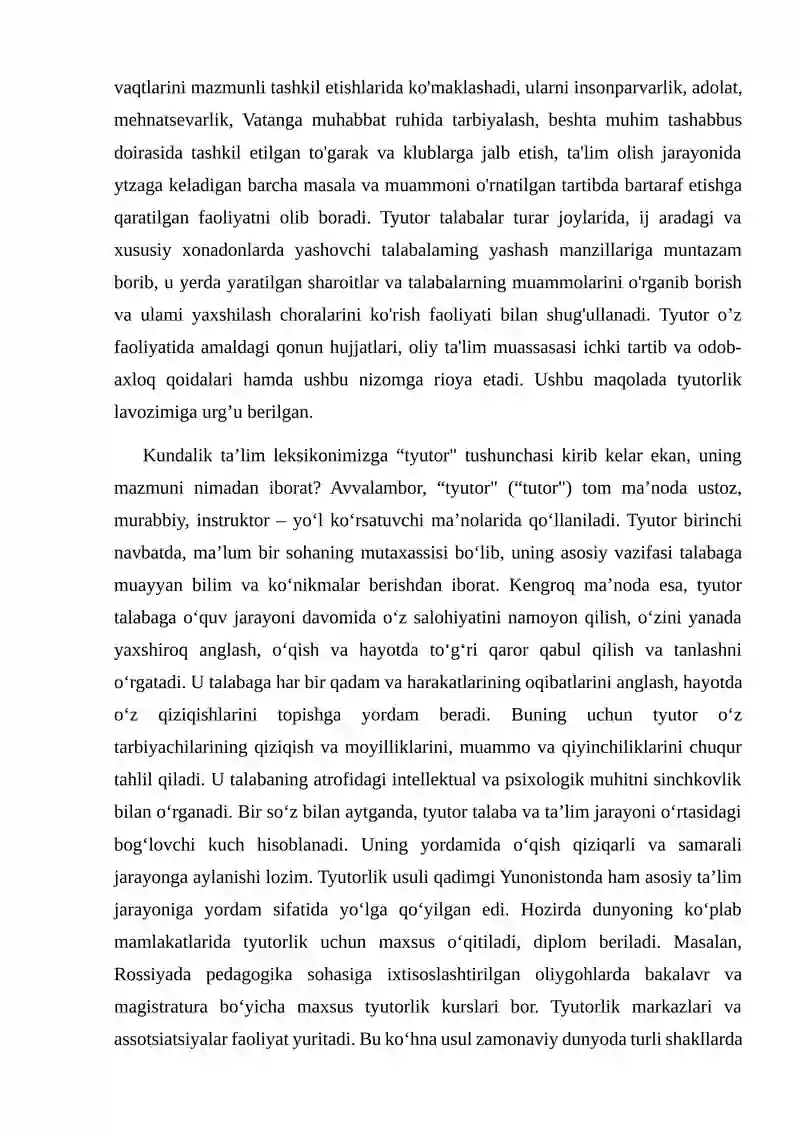 vaqtlarini mazmunli tashkil etishlarida ko'maklashadi, ularni insonparvarlik, adolat, mehnatsevarlik, Vatanga muhabbat ruhida tarbiyalash, beshta muhim tashabbus doirasida tashkil etilgan to'garak va klublarga jalb etish, ta'lim olish jarayonida ytzaga keladigan barcha masala va muammoni o'rnatilgan tartibda bartaraf etishga qaratilgan faoliyatni olib boradi. Tyutor talabalar turar joylarida, ij aradagi va xususiy xonadonlarda yashovchi talabalaming yashash manzillariga muntazam borib, u yerda yaratilgan sharoitlar va talabalarning muammolarini o'rganib borish va ulami yaxshilash choralarini ko'rish faoliyati bilan shug'ullanadi. Tyutor o'z faoliyatida amaldagi qonun hujjatlari, oliy ta'lim muassasasi ichki tartib va odob-axloq qoidalari hamda ushbu nizomga rioya etadi. Ushbu maqolada tyutorlik lavozimiga urg'u berilgan.

Kundalik ta'lim leksikonimizga "tyutor" tushunchasi kirib kelar ekan, uning mazmuni nimadan iborat? Avvalambor, "tyutor" ("tutor") tom ma'noda ustoz, murabbiy, instruktor – yo'l ko'rsatuvchi ma'nolarida qo'llaniladi. Tyutor birinchi navbatda, ma'lum bir sohaning mutaxassisi bo'lib, uning asosiy vazifasi talabaga muayyan bilim va ko'nikmalar berishdan iborat. Kengroq ma'noda esa, tyutor talabaga o'quv jarayoni davomida o'z salohiyatini namoyon qilish, o'zini yanada yaxshiroq anglash, o'qish va hayotda to'g'ri qaror qabul qilish va tanlashni o'rgatadi. U talabaga har bir qadam va harakatlarining oqibatlarini anglash, hayotda o'z qiziqishlarini topishga yordam beradi. Buning uchun tyutor o'z tarbiyachilarining qiziqish va moyilliklarini, muammo va qiyinchiliklarini chuqur tahlil qiladi. U talabaning atrofidagi intellektual va psixologik muhitni sinchkovlik bilan o'rganadi. Bir so'z bilan aytganda, tyutor talaba va ta'lim jarayoni o'rtasidagi bog'lovchi kuch hisoblanadi. Uning yordamida o'qish qiziqarli va samarali jarayonga aylanishi lozim. Tyutorlik usuli qadimgi Yunonistonda ham asosiy ta'lim jarayoniga yordam sifatida yo'lga qo'yilgan edi. Hozirda dunyoning ko'plab mamlakatlarida tyutorlik uchun maxsus o'qitiladi, diplom beriladi. Masalan, Rossiyada pedagogika sohasiga ixtisoslashtirilgan oliygohlarda bakalavr va magistratura bo'yicha maxsus tyutorlik kurslari bor. Tyutorlik markazlari va assotsiatsiyalar faoliyat yuritadi. Bu ko'hna usul zamonaviy dunyoda turli shakllarda